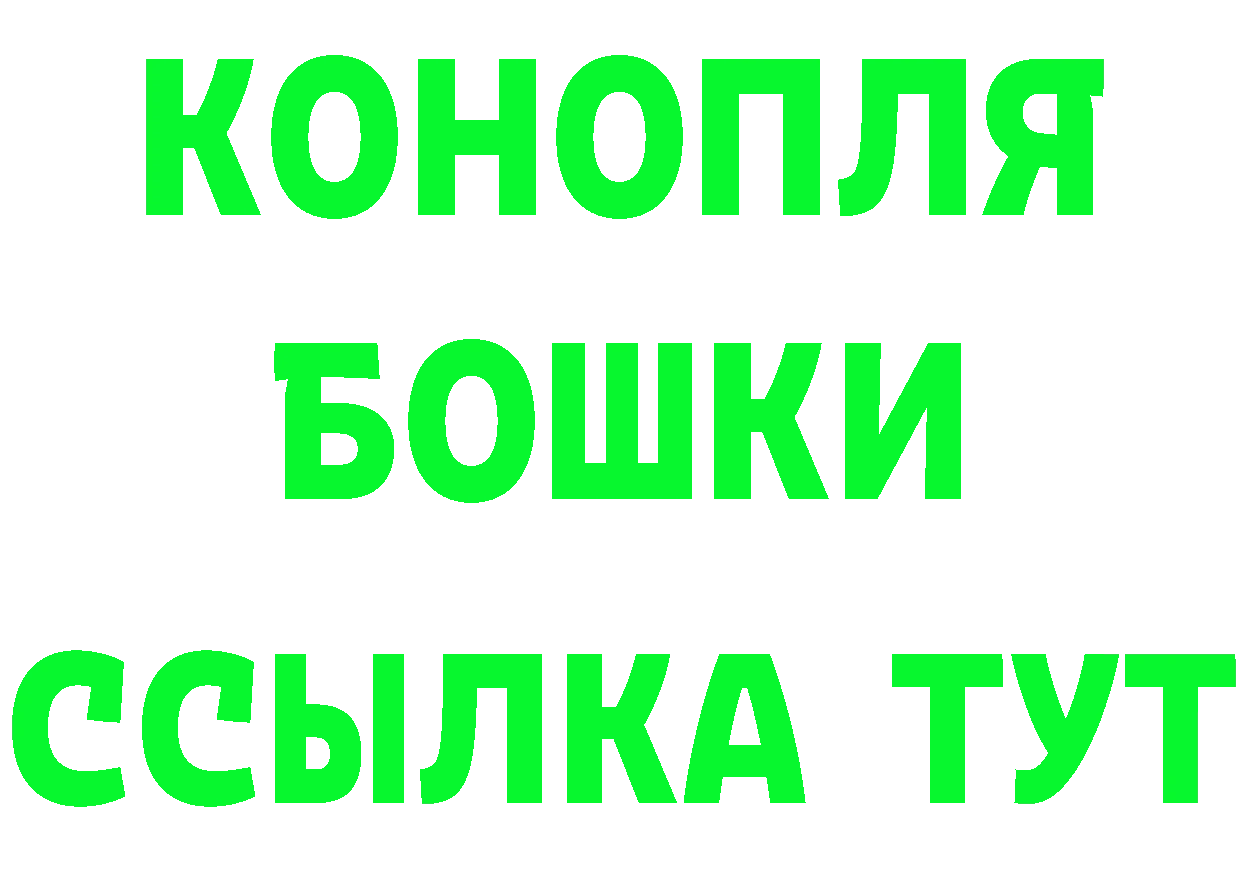 КОНОПЛЯ
БОШКИ
ССЫЛКА ТУТ